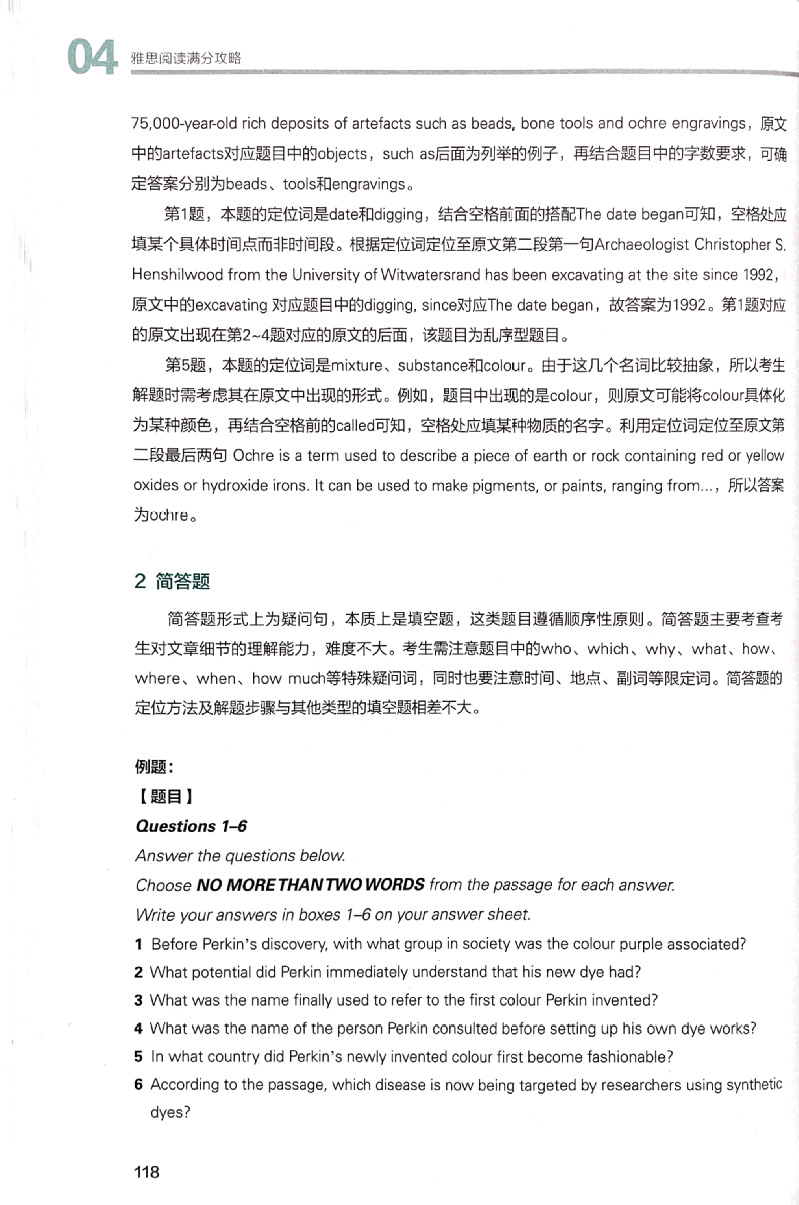 04 雅思阅读满分攻略

75,000-year-old rich deposits of artefacts such as beads, bone tools and ochre engravings，原文中的artefacts对应题目中的objects，such as后面为列举的例子，再结合题目中的字数要求，可确定答案分别为beads、tools和engravings。

第1题，本题的定位词是date和digging，结合空格前面的搭配The date began可知，空格处应填某个具体时间点而非时间段。根据定位词定位至原文第二段第一句Archaeologist Christopher S. Henshilwood from the University of Witwatersrand has been excavating at the site since 1992，原文中的excavating 对应题目中的digging, since对应The date began，故答案为1992。第1题对应的原文出现在第2~4题对应的原文的后面，该题目为乱序型题目。

第5题，本题的定位词是mixture、substance和colour。由于这几个名词比较抽象，所以考生解题时需考虑其在原文中出现的形式。例如，题目中出现的是colour，则原文可能将colour具体化为某种颜色，再结合空格前的called可知，空格处应填某种物质的名字。利用定位词定位至原文第二段最后两句 Ochre is a term used to describe a piece of earth or rock containing red or yellow oxides or hydroxide irons. It can be used to make pigments, or paints, ranging from...，所以答案为ochre。

2 简答题

简答题形式上为疑问句，本质上是填空题，这类题目遵循顺序性原则。简答题主要考查考生对文章细节的理解能力，难度不大。考生需注意题目中的who、which、why、what、how、where、when、how much等特殊疑问词，同时也要注意时间、地点、副词等限定词。简答题的定位方法及解题步骤与其他类型的填空题相差不大。

例题：
【题目】
Questions 1–6
Answer the questions below.
Choose NO MORE THAN TWO WORDS from the passage for each answer.
Write your answers in boxes 1–6 on your answer sheet.
1 Before Perkin's discovery, with what group in society was the colour purple associated?
2 What potential did Perkin immediately understand that his new dye had?
3 What was the name finally used to refer to the first colour Perkin invented?
4 What was the name of the person Perkin consulted before setting up his own dye works?
5 In what country did Perkin's newly invented colour first become fashionable?
6 According to the passage, which disease is now being targeted by researchers using synthetic dyes?

118